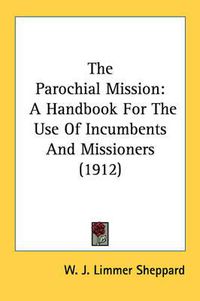 The Parochial Mission: A Handbook For The Use Of Incumbents And Missioners (1912)

W. J. Limmer Sheppard